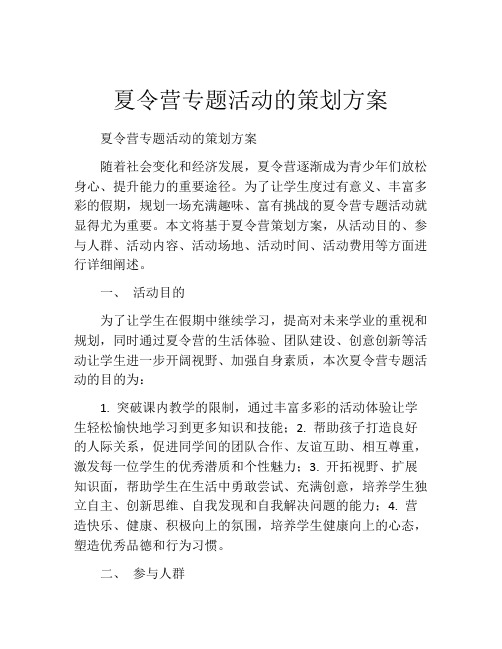 夏令营专题活动的策划方案

夏令营专题活动的策划方案

随着社会变化和经济发展，夏令营逐渐成为青少年们放松身心、提升能力的重要途径。为了让学生度过有意义、丰富多彩的假期，规划一场充满趣味、富有挑战的夏令营专题活动就显得尤为重要。本文将基于夏令营策划方案，从活动目的、参与人群、活动内容、活动场地、活动时间、活动费用等方面进行详细阐述。

一、 活动目的

为了让学生在假期中继续学习，提高对未来学业的重视和规划，同时通过夏令营的生活体验、团队建设、创意创新等活动让学生进一步开阔视野、加强自身素质，本次夏令营专题活动的目的为：

1. 突破课内教学的限制，通过丰富多彩的活动体验让学生轻松愉快地学习到更多知识和技能；2. 帮助孩子打造良好的人际关系，促进同学间的团队合作、友谊互助、相互尊重，激发每一位学生的优秀潜质和个性魅力；3. 开拓视野、扩展知识面，帮助学生在生活中勇敢尝试、充满创意，培养学生独立自主、创新思维、自我发现和自我解决问题的能力；4. 营造快乐、健康、积极向上的氛围，培养学生健康向上的心态，塑造优秀品德和行为习惯。

二、 参与人群